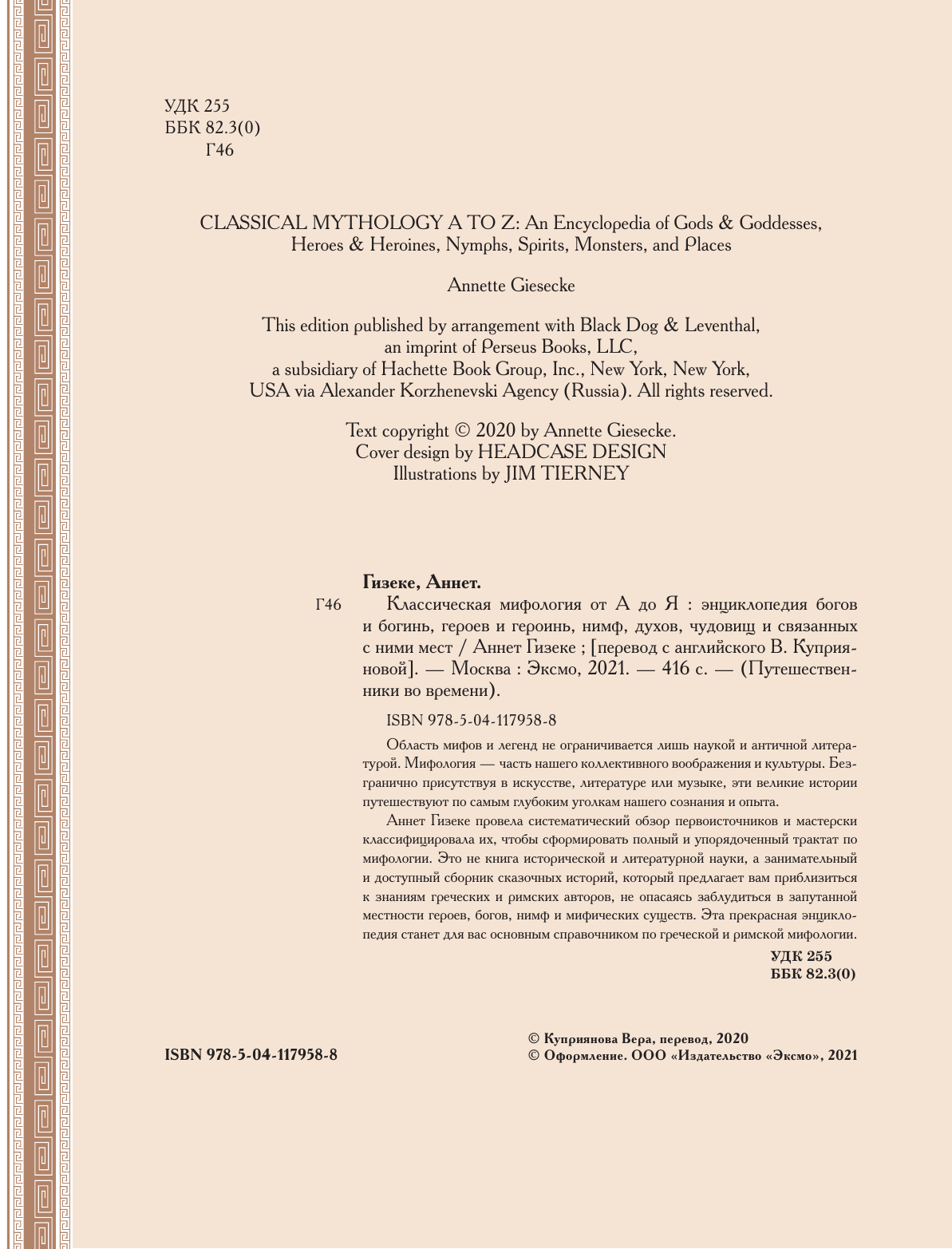 УДК 255
ББК 82.3(0)
Г46

CLASSICAL MYTHOLOGY A TO Z: An Encyclopedia of Gods & Goddesses, Heroes & Heroines, Nymphs, Spirits, Monsters, and Places

Annette Giesecke

This edition published by arrangement with Black Dog & Leventhal, an imprint of Perseus Books, LLC, a subsidiary of Hachette Book Group, Inc., New York, New York, USA via Alexander Korzhenevski Agency (Russia). All rights reserved.

Text copyright © 2020 by Annette Giesecke.
Cover design by HEADCASE DESIGN
Illustrations by JIM TIERNEY

Гизеке, Аннет.

Г46 Классическая мифология от А до Я : энциклопедия богов и богинь, героев и героинь, нимф, духов, чудовищ и связанных с ними мест / Аннет Гизеке ; [перевод с английского В. Куприяновой]. — Москва : Эксмо, 2021. — 416 с. — (Путешественники во времени).

ISBN 978-5-04-117958-8

Область мифов и легенд не ограничивается лишь наукой и античной литературой. Мифология — часть нашего коллективного воображения и культуры. Безгранично присутствуя в искусстве, литературе или музыке, эти великие истории путешествуют по самым глубоким уголкам нашего сознания и опыта.

Аннет Гизеке провела систематический обзор первоисточников и мастерски классифицировала их, чтобы сформировать полный и упорядоченный трактат по мифологии. Это не книга исторической и литературной науки, а занимательный и доступный сборник сказочных историй, который предлагает вам приблизиться к знаниям греческих и римских авторов, не опасаясь заблудиться в запутанной местности героев, богов, нимф и мифических существ. Эта прекрасная энциклопедия станет для вас основным справочником по греческой и римской мифологии.

УДК 255
ББК 82.3(0)

ISBN 978-5-04-117958-8

© Куприянова Вера, перевод, 2020
© Оформление. ООО «Издательство «Эксмо», 2021